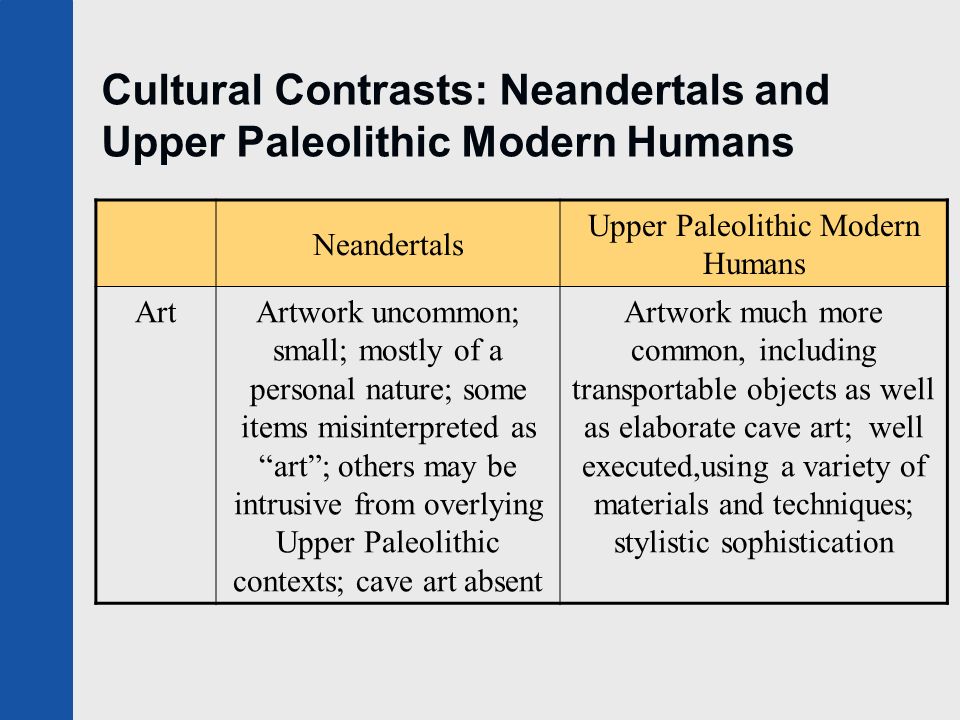 Cultural Contrasts: Neandertals and Upper Paleolithic Modern Humans

| | Neandertals | Upper Paleolithic Modern Humans |
|---|---|---|
| Art | Artwork uncommon; small; mostly of a personal nature; some items misinterpreted as “art”; others may be intrusive from overlying Upper Paleolithic contexts; cave art absent | Artwork much more common, including transportable objects as well as elaborate cave art; well executed,using a variety of materials and techniques; stylistic sophistication |